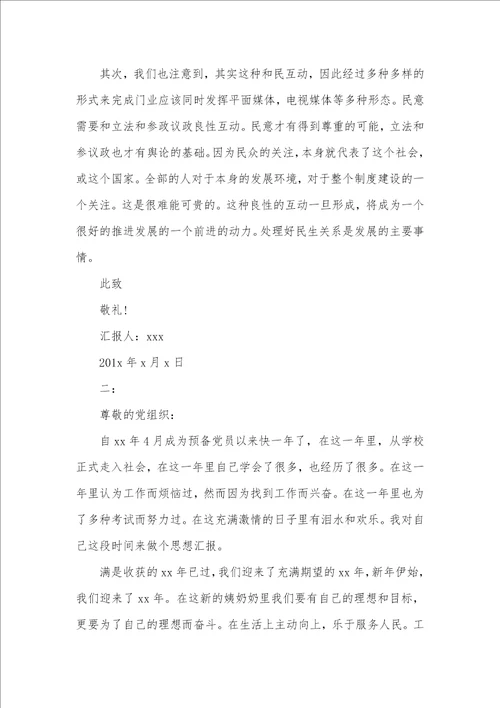 其次，我们也注意到，其实这种和民互动，因此经过多种多样的形式来完成门业应该同时发挥平面媒体，电视媒体等多种形态。民意需要和立法和参政议政良性互动。民意才有得到尊重的可能，立法和参议政也才有舆论的基础。因为民众的关注，本身就代表了这个社会，或这个国家。全部的人对于本身的发展环境，对于整个制度建设的一个关注。这是很难能可贵的。这种良性的互动一旦形成，将成为一个很好的推进发展的一个前进的动力。处理好民生关系是发展的主要事情。

此致

敬礼！

汇报人：xxx

201x 年 x 月 x 日

二：

尊敬的党组织：

自 xx 年 4 月成为预备党员以来快一年了，在这一年里，从学校正式走入社会，在这一年里自己学会了很多，也经历了很多。在这一年里认为工作而烦恼过，然而因为找到工作而兴奋。在这一年里也为了多种考试而努力过。在这充满激情的日子里有泪水和欢乐。我对自己这段时间来做个思想汇报。

满是收获的 xx 年已过，我们迎来了充满期望的 xx 年，新年伊始，我们迎来了 xx 年。在这新的姨奶奶里我们要有自己的理想和目标，更要为了自己的理想而奋斗。在生活上主动向上，乐于服务人民。工